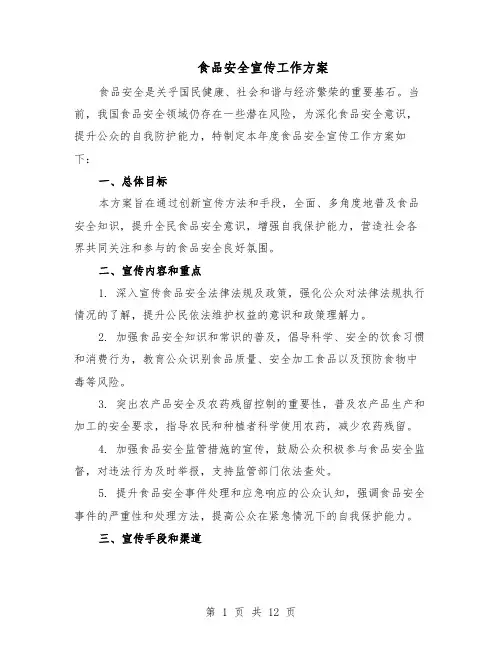 食品安全宣传工作方案

食品安全是关乎国民健康、社会和谐与经济繁荣的重要基石。当前，我国食品安全领域仍存在一些潜在风险，为深化食品安全意识，提升公众的自我防护能力，特制定本年度食品安全宣传工作方案如下：

一、总体目标

本方案旨在通过创新宣传方法和手段，全面、多角度地普及食品安全知识，提升全民食品安全意识，增强自我保护能力，营造社会各界共同关注和参与的食品安全良好氛围。

二、宣传内容和重点

1. 深入宣传食品安全法律法规及政策，强化公众对法律法规执行情况的了解，提升公民依法维护权益的意识和政策理解力。

2. 加强食品安全知识和常识的普及，倡导科学、安全的饮食习惯和消费行为，教育公众识别食品质量、安全加工食品以及预防食物中毒等风险。

3. 突出农产品安全及农药残留控制的重要性，普及农产品生产和加工的安全要求，指导农民和种植者科学使用农药，减少农药残留。

4. 加强食品安全监管措施的宣传，鼓励公众积极参与食品安全监督，对违法行为及时举报，支持监管部门依法查处。

5. 提升食品安全事件处理和应急响应的公众认知，强调食品安全事件的严重性和处理方法，提高公众在紧急情况下的自我保护能力。

三、宣传手段和渠道

第 1 页 共 12 页